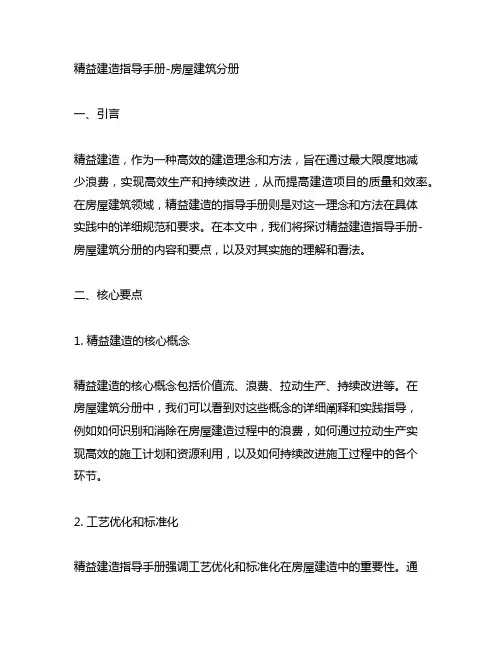 精益建造指导手册-房屋建筑分册

一、引言

精益建造，作为一种高效的建造理念和方法，旨在通过最大限度地减少浪费，实现高效生产和持续改进，从而提高建造项目的质量和效率。在房屋建筑领域，精益建造的指导手册则是对这一理念和方法在具体实践中的详细规范和要求。在本文中，我们将探讨精益建造指导手册-房屋建筑分册的内容和要点，以及对其实施的理解和看法。

二、核心要点

1. 精益建造的核心概念

精益建造的核心概念包括价值流、浪费、拉动生产、持续改进等。在房屋建筑分册中，我们可以看到对这些概念的详细阐释和实践指导，例如如何识别和消除在房屋建造过程中的浪费，如何通过拉动生产实现高效的施工计划和资源利用，以及如何持续改进施工过程中的各个环节。

2. 工艺优化和标准化

精益建造指导手册强调工艺优化和标准化在房屋建造中的重要性。通